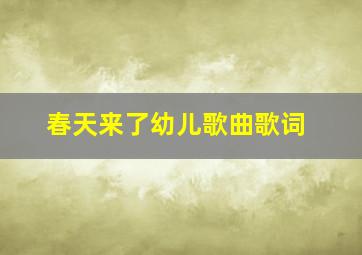 春天来了幼儿歌曲歌词